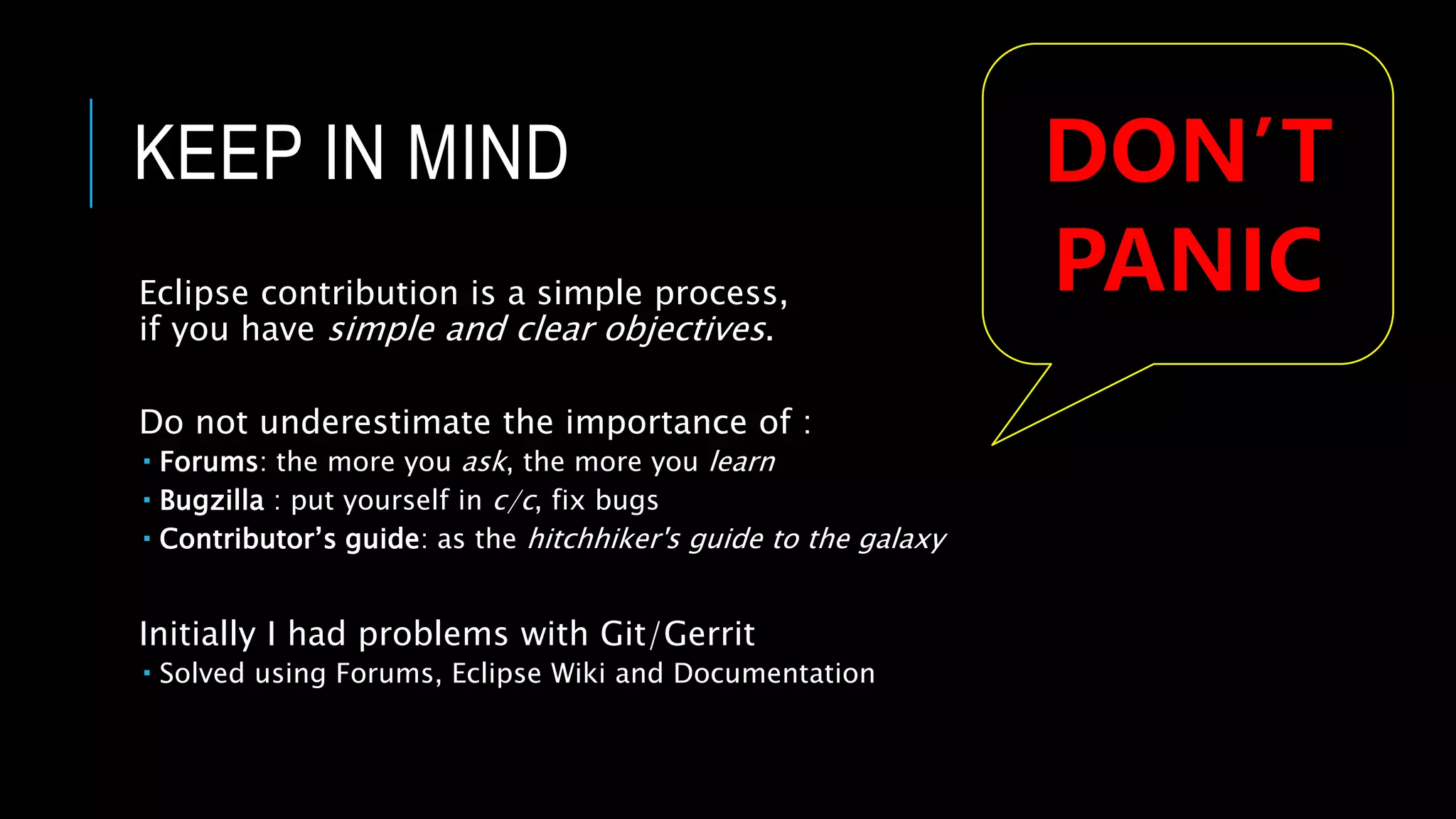 KEEP IN MIND

DON'T PANIC

Eclipse contribution is a simple process, if you have simple and clear objectives.

Do not underestimate the importance of :
▪ Forums: the more you ask, the more you learn
▪ Bugzilla : put yourself in c/c, fix bugs
▪ Contributor's guide: as the hitchhiker's guide to the galaxy

Initially I had problems with Git/Gerrit
▪ Solved using Forums, Eclipse Wiki and Documentation